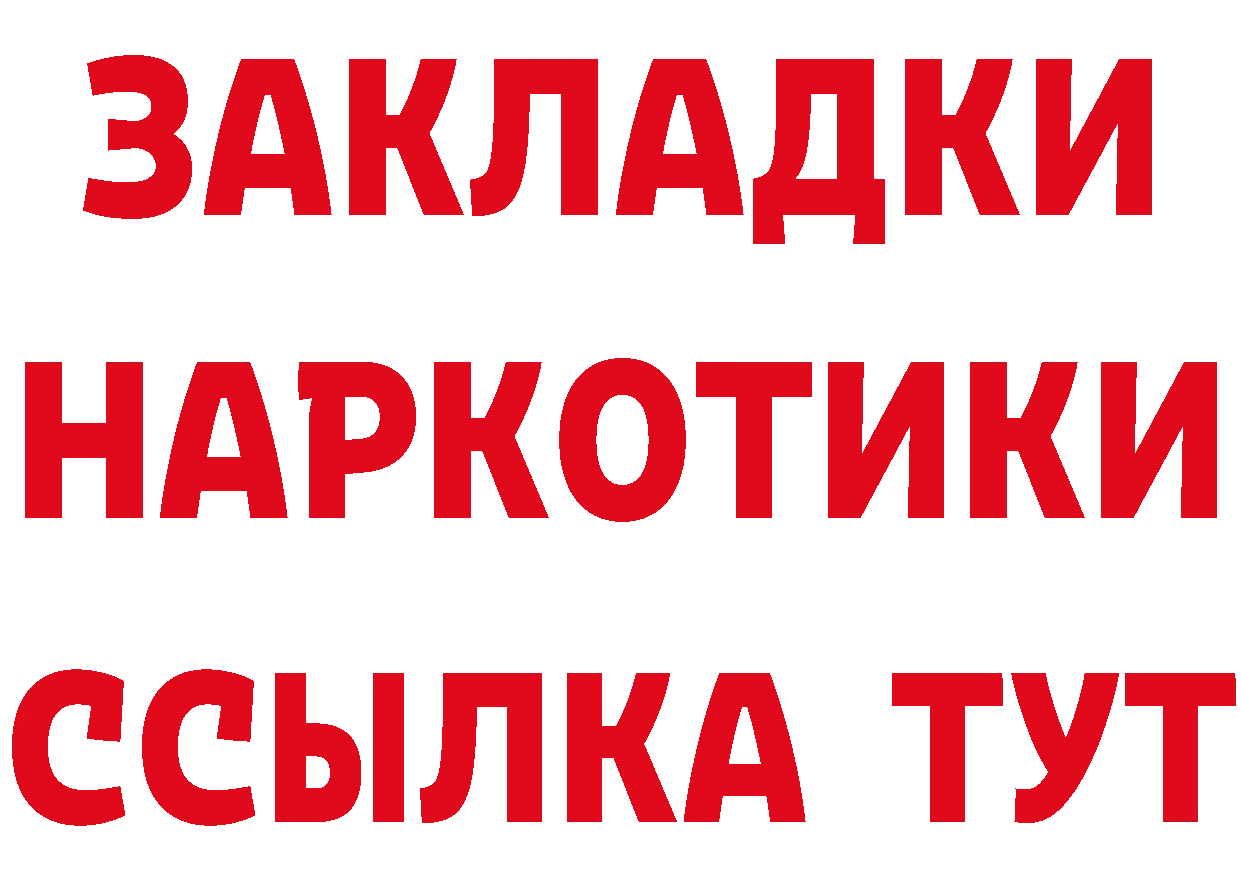 ЗАКЛАДКИ НАРКОТИКИ ССЫЛКА ТУТ